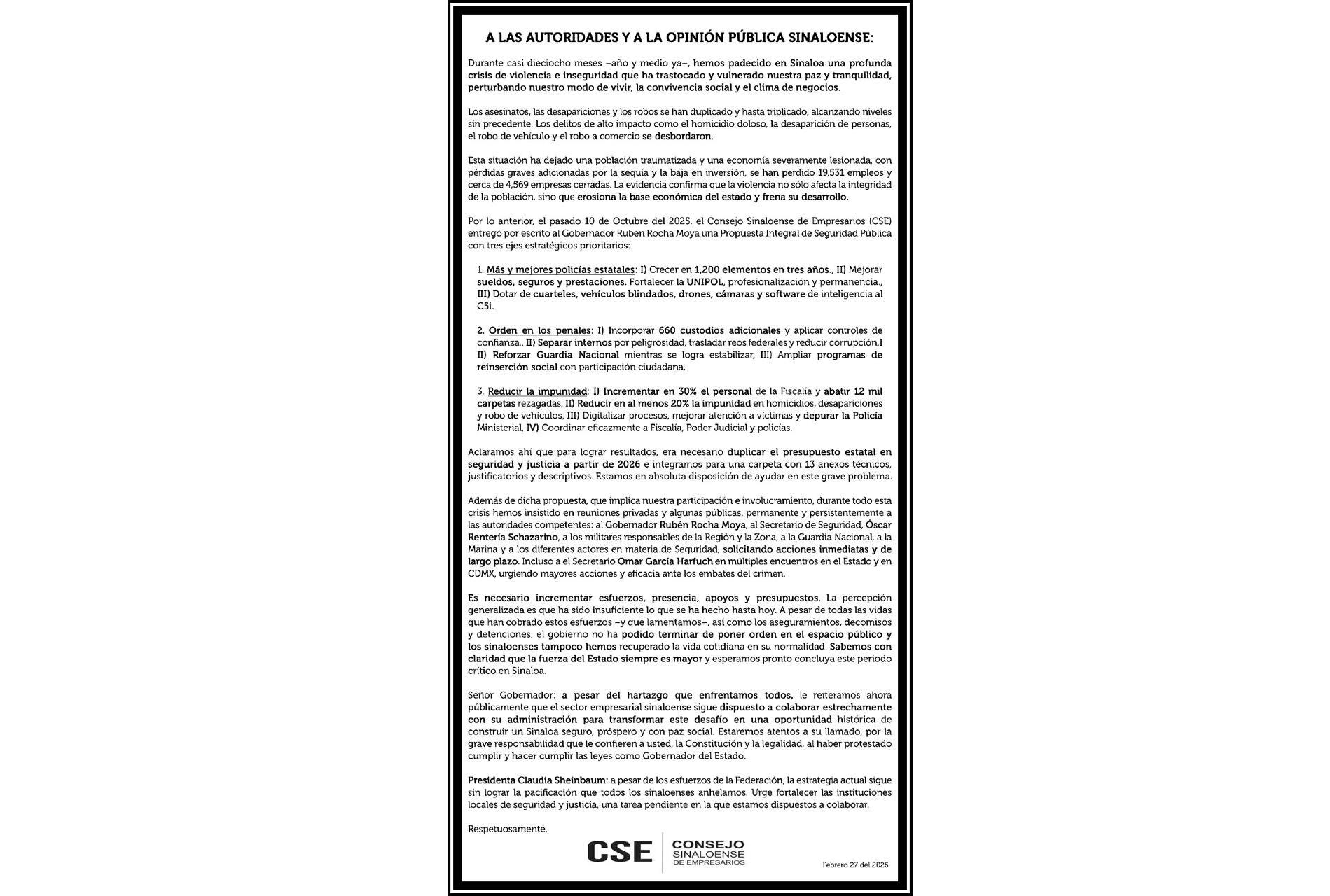 A LAS AUTORIDADES Y A LA OPINIÓN PÚBLICA SINALOENSE:

Durante casi dieciocho meses –año y medio ya–, hemos padecido en Sinaloa una profunda crisis de violencia e inseguridad que ha trastocado y vulnerado nuestra paz y tranquilidad, perturbando nuestro modo de vivir, la convivencia social y el clima de negocios.

Los asesinatos, las desapariciones y los robos se han duplicado y hasta triplicado, alcanzando niveles sin precedente. Los delitos de alto impacto como el homicidio doloso, la desaparición de personas, el robo de vehículo y el robo a comercio se desbordaron.

Esta situación ha dejado una población traumatizada y una economía severamente lesionada, con pérdidas graves adicionadas por la sequía y la baja en inversión, se han perdido 19,531 empleos y cerca de 4,569 empresas cerradas. La evidencia confirma que la violencia no sólo afecta la integridad de la población, sino que erosiona la base económica del estado y frena su desarrollo.

Por lo anterior, el pasado 10 de Octubre del 2025, el Consejo Sinaloense de Empresarios (CSE) entregó por escrito al Gobernador Rubén Rocha Moya una Propuesta Integral de Seguridad Pública con tres ejes estratégicos prioritarios:

1. Más y mejores policías estatales: I) Crecer en 1,200 elementos en tres años., II) Mejorar sueldos, seguros y prestaciones. Fortalecer la UNIPOL, profesionalización y permanencia., III) Dotar de cuarteles, vehículos blindados, drones, cámaras y software de inteligencia al C5i.

2. Orden en los penales: I) Incorporar 660 custodios adicionales y aplicar controles de confianza., II) Separar internos por peligrosidad, trasladar reos federales y reducir corrupción.I II) Reforzar Guardia Nacional mientras se logra estabilizar, III) Ampliar programas de reinserción social con participación ciudadana.

3. Reducir la impunidad: I) Incrementar en 30% el personal de la Fiscalía y abatir 12 mil carpetas rezagadas, II) Reducir en al menos 20% la impunidad en homicidios, desapariciones y robo de vehículos, III) Digitalizar procesos, mejorar atención a víctimas y depurar la Policía Ministerial, IV) Coordinar eficazmente a Fiscalía, Poder Judicial y policías.

Aclaramos ahí que para lograr resultados, era necesario duplicar el presupuesto estatal en seguridad y justicia a partir de 2026 e integramos para una carpeta con 13 anexos técnicos, justificatorios y descriptivos. Estamos en absoluta disposición de ayudar en este grave problema.

Además de dicha propuesta, que implica nuestra participación e involucramiento, durante todo esta crisis hemos insistido en reuniones privadas y algunas públicas, permanente y persistentemente a las autoridades competentes: al Gobernador Rubén Rocha Moya, al Secretario de Seguridad, Óscar Rentería Schazarino, a los militares responsables de la Región y la Zona, a la Guardia Nacional, a la Marina y a los diferentes actores en materia de Seguridad, solicitando acciones inmediatas y de largo plazo. Incluso a el Secretario Omar García Harfuch en múltiples encuentros en el Estado y en CDMX, urgiendo mayores acciones y eficacia ante los embates del crimen.

Es necesario incrementar esfuerzos, presencia, apoyos y presupuestos. La percepción generalizada es que ha sido insuficiente lo que se ha hecho hasta hoy. A pesar de todas las vidas que han cobrado estos esfuerzos –y que lamentamos–, así como los aseguramientos, decomisos y detenciones, el gobierno no ha podido terminar de poner orden en el espacio público y los sinaloenses tampoco hemos recuperado la vida cotidiana en su normalidad. Sabemos con claridad que la fuerza del Estado siempre es mayor y esperamos pronto concluya este periodo crítico en Sinaloa.

Señor Gobernador: a pesar del hartazgo que enfrentamos todos, le reiteramos ahora públicamente que el sector empresarial sinaloense sigue dispuesto a colaborar estrechamente con su administración para transformar este desafío en una oportunidad histórica de construir un Sinaloa seguro, próspero y con paz social. Estaremos atentos a su llamado, por la grave responsabilidad que le confieren a usted, la Constitución y la legalidad, al haber protestado cumplir y hacer cumplir las leyes como Gobernador del Estado.

Presidenta Claudia Sheinbaum: a pesar de los esfuerzos de la Federación, la estrategia actual sigue sin lograr la pacificación que todos los sinaloenses anhelamos. Urge fortalecer las instituciones locales de seguridad y justicia, una tarea pendiente en la que estamos dispuestos a colaborar.

Respetuosamente,

CSE CONSEJO SINALOENSE DE EMPRESARIOS

Febrero 27 del 2026